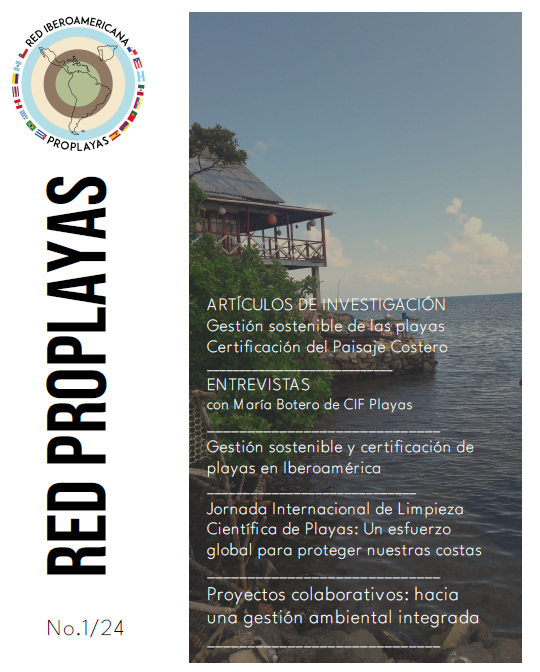 RED IBEROAMERICANA
PROPLAYAS

RED PROPLAYAS

No.1/24

ARTÍCULOS DE INVESTIGACIÓN
Gestión sostenible de las playas
Certificación del Paisaje Costero

ENTREVISTAS
con María Botero de CIF Playas

Gestión sostenible y certificación de playas en Iberoamérica

Jornada Internacional de Limpieza Científica de Playas: Un esfuerzo global para proteger nuestras costas

Proyectos colaborativos: hacia una gestión ambiental integrada